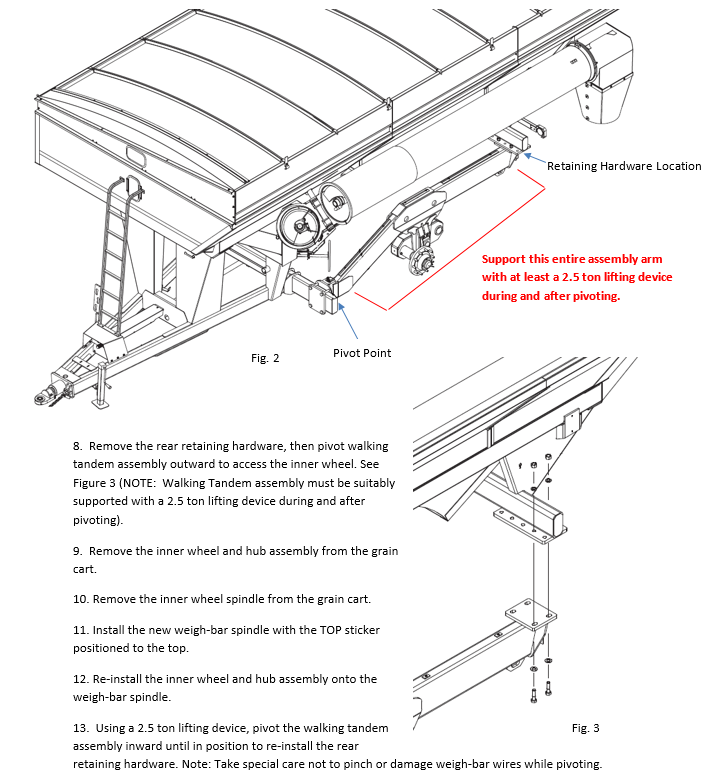 Retaining Hardware Location

Support this entire assembly arm with at least a 2.5 ton lifting device during and after pivoting.

Pivot Point

Fig. 2

8. Remove the rear retaining hardware, then pivot walking tandem assembly outward to access the inner wheel. See Figure 3 (NOTE: Walking Tandem assembly must be suitably supported with a 2.5 ton lifting device during and after pivoting).

9. Remove the inner wheel and hub assembly from the grain cart.

10. Remove the inner wheel spindle from the grain cart.

11. Install the new weigh-bar spindle with the TOP sticker positioned to the top.

12. Re-install the inner wheel and hub assembly onto the weigh-bar spindle.

13. Using a 2.5 ton lifting device, pivot the walking tandem assembly inward until in position to re-install the rear retaining hardware. Note: Take special care not to pinch or damage weigh-bar wires while pivoting.

Fig. 3